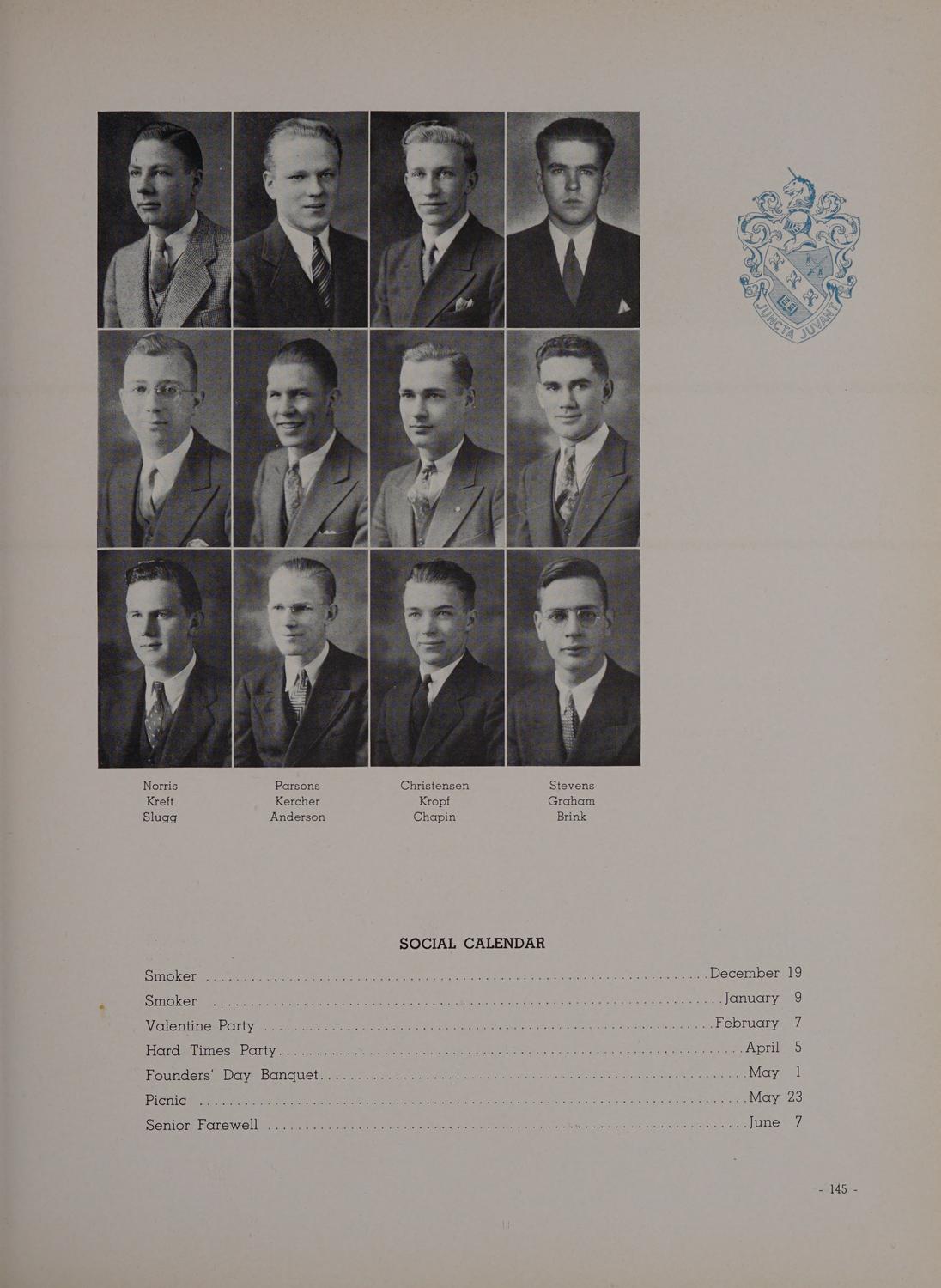 JUNCTA JUVANT

Norris
Kreft
Slugg

Parsons
Kercher
Anderson

Christensen
Kropf
Chapin

Stevens
Graham
Brink

SOCIAL CALENDAR

Smoker December 19
Smoker January 9
Valentine Party February 7
Hard Times Party April 5
Founders' Day Banquet May 1
Picnic May 23
Senior Farewell June 7

- 145 -